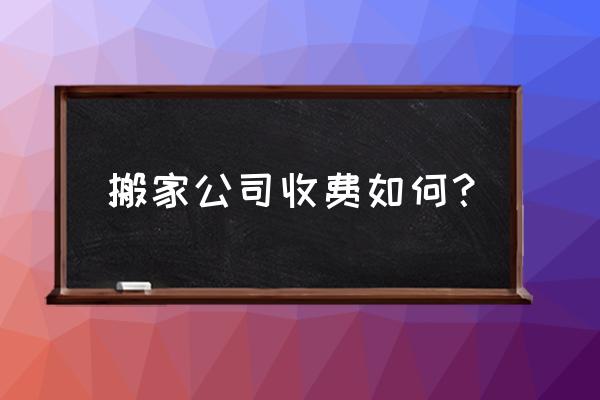 搬家公司收费如何?